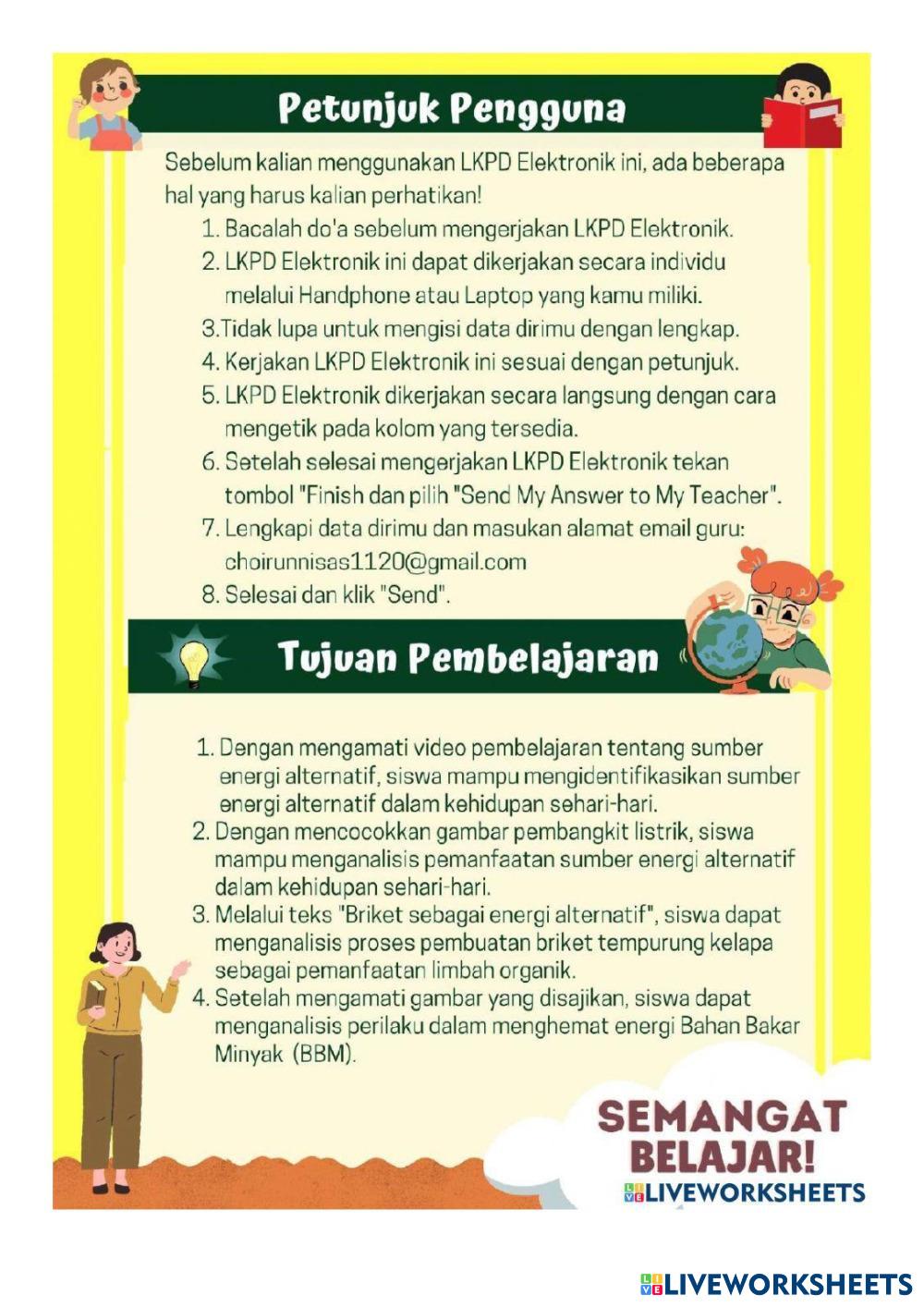 Petunjuk Pengguna

Sebelum kalian menggunakan LKPD Elektronik ini, ada beberapa hal yang harus kalian perhatikan!

1. Bacalah do'a sebelum mengerjakan LKPD Elektronik.
2. LKPD Elektronik ini dapat dikerjakan secara individu melalui Handphone atau Laptop yang kamu miliki.
3.Tidak lupa untuk mengisi data dirimu dengan lengkap.
4. Kerjakan LKPD Elektronik ini sesuai dengan petunjuk.
5. LKPD Elektronik dikerjakan secara langsung dengan cara mengetik pada kolom yang tersedia.
6. Setelah selesai mengerjakan LKPD Elektronik tekan tombol "Finish dan pilih "Send My Answer to My Teacher".
7. Lengkapi data dirimu dan masukan alamat email guru: choirunnisas1120@gmail.com
8. Selesai dan klik "Send".

Tujuan Pembelajaran

1. Dengan mengamati video pembelajaran tentang sumber energi alternatif, siswa mampu mengidentifikasikan sumber energi alternatif dalam kehidupan sehari-hari.
2. Dengan mencocokkan gambar pembangkit listrik, siswa mampu menganalisis pemanfaatan sumber energi alternatif dalam kehidupan sehari-hari.
3. Melalui teks "Briket sebagai energi alternatif", siswa dapat menganalisis proses pembuatan briket tempurung kelapa sebagai pemanfaatan limbah organik.
4. Setelah mengamati gambar yang disajikan, siswa dapat menganalisis perilaku dalam menghemat energi Bahan Bakar Minyak (BBM).

SEMANGAT BELAJAR!

LIVEWORKSHEETS

LIVEWORKSHEETS